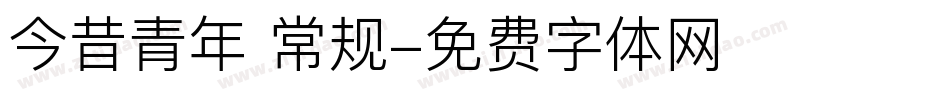 今昔青年 常规-免费字体网